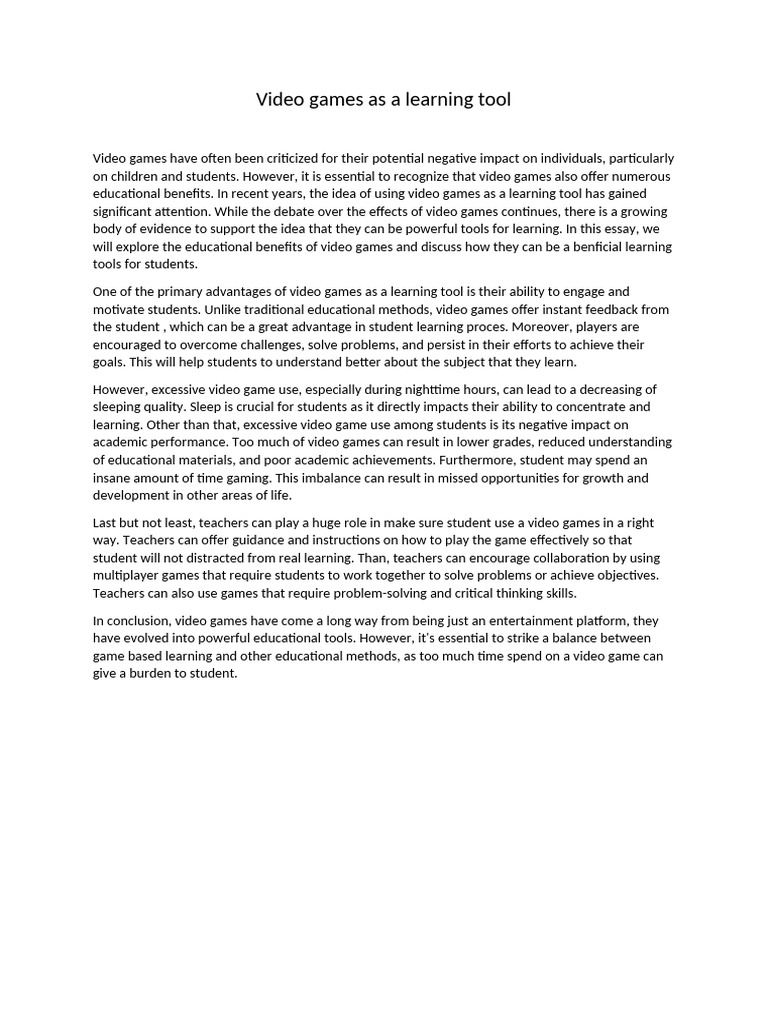 Video games as a learning tool

Video games have often been criticized for their potential negative impact on individuals, particularly on children and students. However, it is essential to recognize that video games also offer numerous educational benefits. In recent years, the idea of using video games as a learning tool has gained significant attention. While the debate over the effects of video games continues, there is a growing body of evidence to support the idea that they can be powerful tools for learning. In this essay, we will explore the educational benefits of video games and discuss how they can be a benficial learning tools for students.

One of the primary advantages of video games as a learning tool is their ability to engage and motivate students. Unlike traditional educational methods, video games offer instant feedback from the student , which can be a great advantage in student learning proces. Moreover, players are encouraged to overcome challenges, solve problems, and persist in their efforts to achieve their goals. This will help students to understand better about the subject that they learn.

However, excessive video game use, especially during nighttime hours, can lead to a decreasing of sleeping quality. Sleep is crucial for students as it directly impacts their ability to concentrate and learning. Other than that, excessive video game use among students is its negative impact on academic performance. Too much of video games can result in lower grades, reduced understanding of educational materials, and poor academic achievements. Furthermore, student may spend an insane amount of time gaming. This imbalance can result in missed opportunities for growth and development in other areas of life.

Last but not least, teachers can play a huge role in make sure student use a video games in a right way. Teachers can offer guidance and instructions on how to play the game effectively so that student will not distracted from real learning. Than, teachers can encourage collaboration by using multiplayer games that require students to work together to solve problems or achieve objectives. Teachers can also use games that require problem-solving and critical thinking skills.

In conclusion, video games have come a long way from being just an entertainment platform, they have evolved into powerful educational tools. However, it's essential to strike a balance between game based learning and other educational methods, as too much time spend on a video game can give a burden to student.